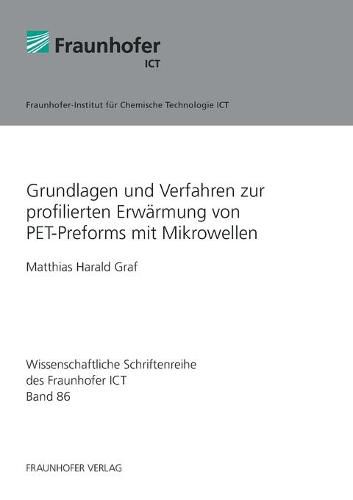 Fraunhofer
ICT

Fraunhofer-Institut für Chemische Technologie ICT

Grundlagen und Verfahren zur profilierten Erwärmung von PET-Preforms mit Mikrowellen

Matthias Harald Graf

Wissenschaftliche Schriftenreihe
des Fraunhofer ICT
Band 86

FRAUNHOFER VERLAG